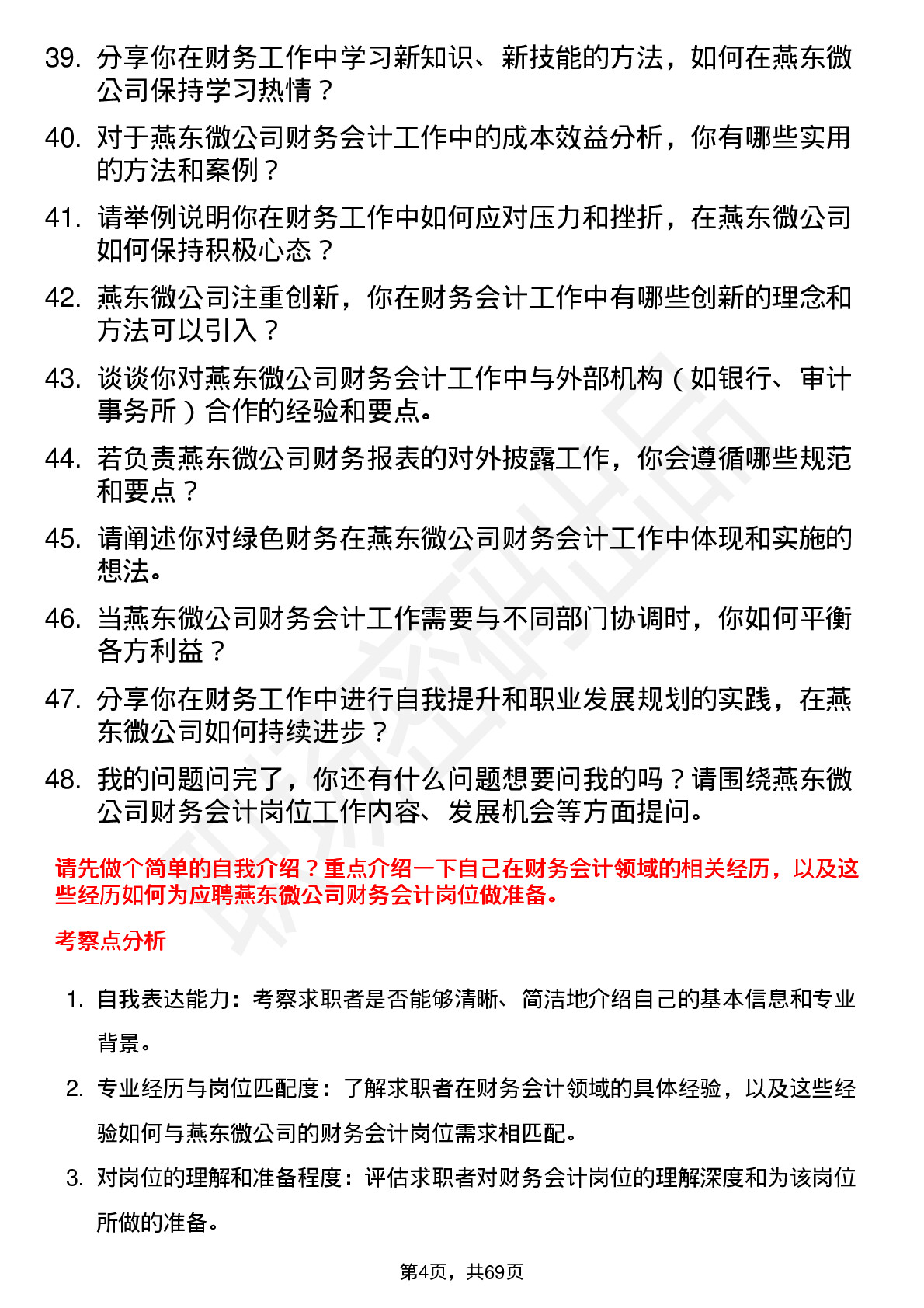 39. 分享你在财务工作中学习新知识、新技能的方法，如何在燕东微公司保持学习热情？

40. 对于燕东微公司财务会计工作中的成本效益分析，你有哪些实用的方法和案例？

41. 请举例说明你在财务工作中如何应对压力和挫折，在燕东微公司如何保持积极心态？

42. 燕东微公司注重创新，你在财务会计工作中有哪些创新的理念和方法可以引入？

43. 谈谈你对燕东微公司财务会计工作中与外部机构（如银行、审计事务所）合作的经验和要点。

44. 若负责燕东微公司财务报表的对外披露工作，你会遵循哪些规范和要点？

45. 请阐述你对绿色财务在燕东微公司财务会计工作中体现和实施的想法。

46. 当燕东微公司财务会计工作需要与不同部门协调时，你如何平衡各方利益？

47. 分享你在财务工作中进行自我提升和职业发展规划的实践，在燕东微公司如何持续进步？

48. 我的问题问完了，你还有什么问题想要问我的吗？请围绕燕东微公司财务会计岗位工作内容、发展机会等方面提问。

请先做个简单的自我介绍？重点介绍一下自己在财务会计领域的相关经历，以及这些经历如何为应聘燕东微公司财务会计岗位做准备。

考察点分析

1. 自我表达能力：考察求职者是否能够清晰、简洁地介绍自己的基本信息和专业背景。

2. 专业经历与岗位匹配度：了解求职者在财务会计领域的具体经验，以及这些经验如何与燕东微公司的财务会计岗位需求相匹配。

3. 对岗位的理解和准备程度：评估求职者对财务会计岗位的理解深度和为该岗位所做的准备。

第4页，共69页